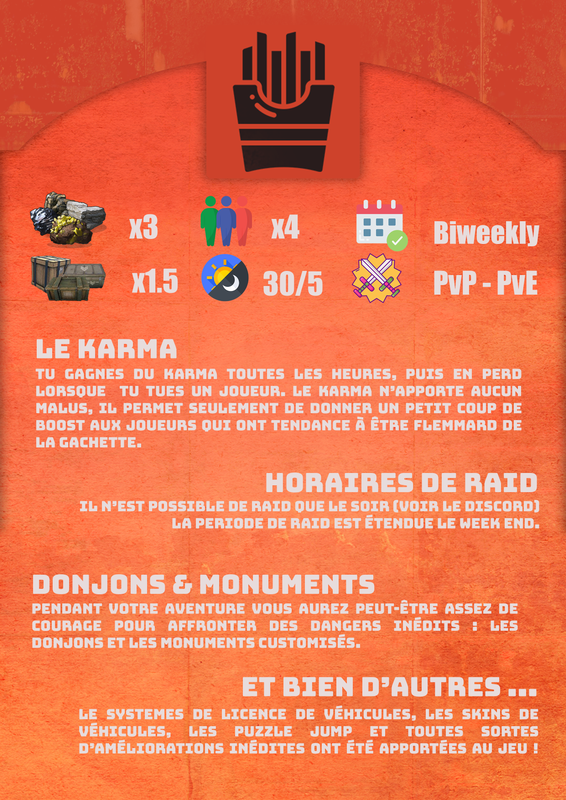 x3 x4 Biweekly

x1.5 30/5 PvP - PvE

LE KARMA

TU GAGNES DU KARMA TOUTES LES HEURES, PUIS EN PERD LORSQUE TU TUES UN JOUEUR. LE KARMA N'APPORTE AUCUN MALUS, IL PERMET SEULEMENT DE DONNER UN PETIT COUP DE BOOST AUX JOUEURS QUI ONT TENDANCE À ÊTRE FLEMMARD DE LA GACHETTE.

HORAIRES DE RAID

IL N'EST POSSIBLE DE RAID QUE LE SOIR (VOIR LE DISCORD) LA PERIODE DE RAID EST ÉTENDUE LE WEEK END.

DONJONS & MONUMENTS

PENDANT VOTRE AVENTURE VOUS AUREZ PEUT-ÊTRE ASSEZ DE COURAGE POUR AFFRONTER DES DANGERS INÉDITS : LES DONJONS ET LES MONUMENTS CUSTOMISÉS.

ET BIEN D'AUTRES ...

LE SYSTEMES DE LICENCE DE VÉHICULES, LES SKINS DE VÉHICULES, LES PUZZLE JUMP ET TOUTES SORTES D'AMÉLIORATIONS INÉDITES ONT ÉTÉ APPORTÉES AU JEU !